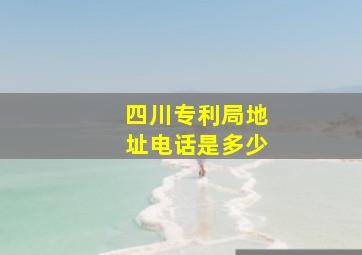 四川专利局地址电话是多少